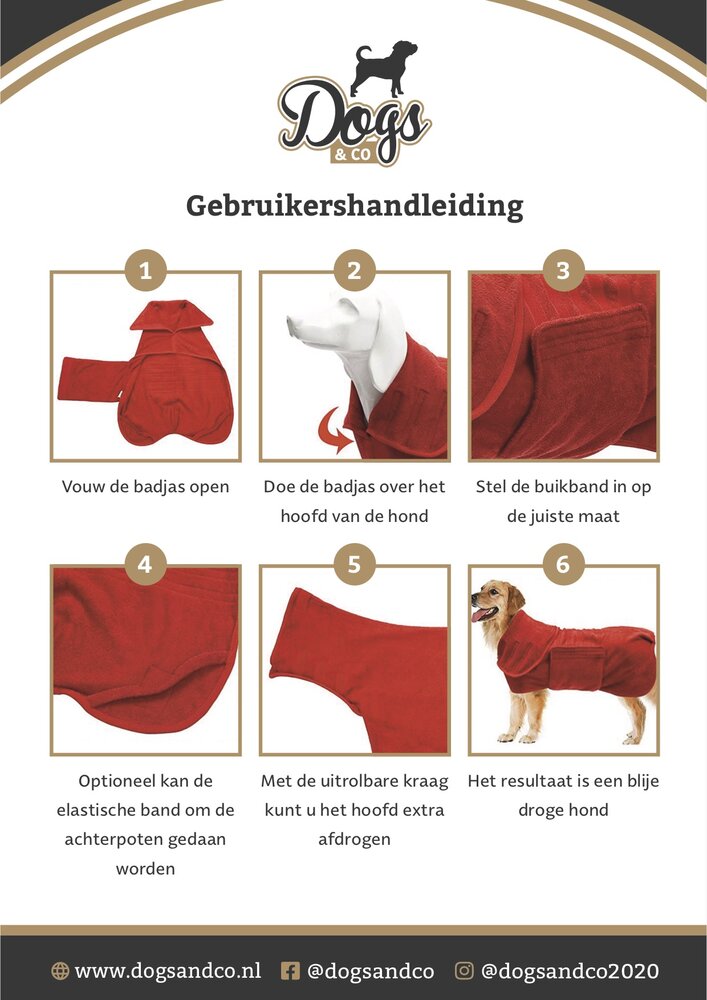 Dogs
& CO

Gebruikershandleiding

1

Vouw de badjas open

2

Doe de badjas over het hoofd van de hond

3

Stel de buikband in op de juiste maat

4

Optioneel kan de elastische band om de achterpoten gedaan worden

5

Met de uitrolbare kraag kunt u het hoofd extra afdrogen

6

Het resultaat is een blije droge hond

www.dogsandco.nl @dogsandco @dogsandco2020